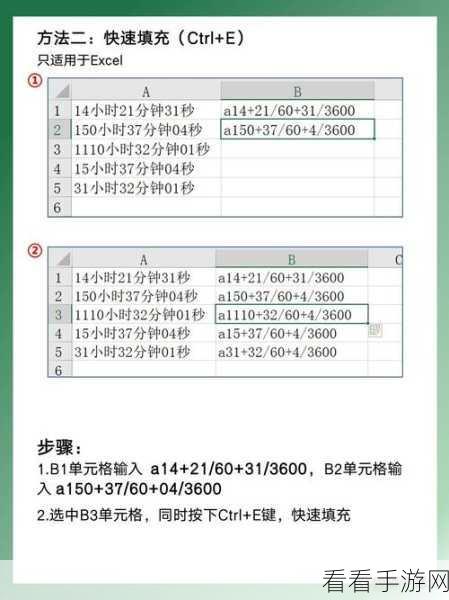 方法二：快速填充（Ctrl+E）
只适用于Excel

①

| | A | B |
|---|---|---|
| 1 | 14小时21分钟31秒 | a14+21/60+31/3600 |
| 2 | 150小时37分钟04秒 | a150+37/60+4/3600 |
| 3 | 1110小时32分钟01秒 | |
| 4 | 15小时37分钟04秒 | |
| 5 | 31小时32分钟01秒 | |
| 6 | | |

②

| | A | B | C |
|---|---|---|---|
| 1 | 14小时21分钟31秒 | a14+21/60+31/3600 | |
| 2 | 150小时37分钟04秒 | a150+37/60+4/3600 | |
| 3 | 1110小时32分钟01秒 | a1110+32/60+4/3600 | |
| 4 | 15小时37分钟04秒 | a15+37/60+4/3600 | |
| 5 | 31小时32分钟01秒 | a31+32/60+4/3600 | |
| 6 | | | |

步骤：
1.B1单元格输入 a14+21/60+31/3600，B2单元格输入 a150+37/60+04/3600
2.选中B3单元格，同时按下Ctrl+E键，快速填充

看看手游网